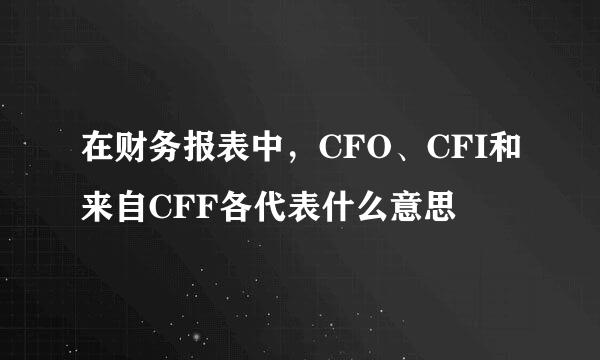 在财务报表中，CFO、CFI和来自CFF各代表什么意思